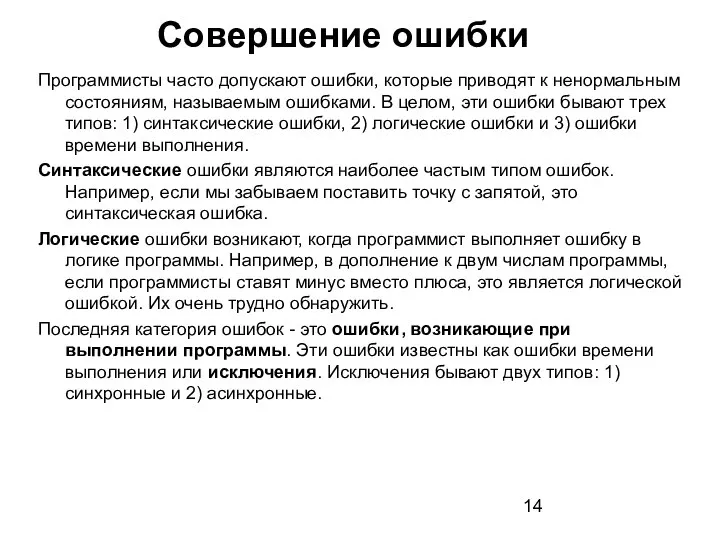 Совершение ошибки

Программисты часто допускают ошибки, которые приводят к ненормальным состояниям, называемым ошибками. В целом, эти ошибки бывают трех типов: 1) синтаксические ошибки, 2) логические ошибки и 3) ошибки времени выполнения.

Синтаксические ошибки являются наиболее частым типом ошибок. Например, если мы забываем поставить точку с запятой, это синтаксическая ошибка.

Логические ошибки возникают, когда программист выполняет ошибку в логике программы. Например, в дополнение к двум числам программы, если программисты ставят минус вместо плюса, это является логической ошибкой. Их очень трудно обнаружить.

Последняя категория ошибок - это ошибки, возникающие при выполнении программы. Эти ошибки известны как ошибки времени выполнения или исключения. Исключения бывают двух типов: 1) синхронные и 2) асинхронные.

14